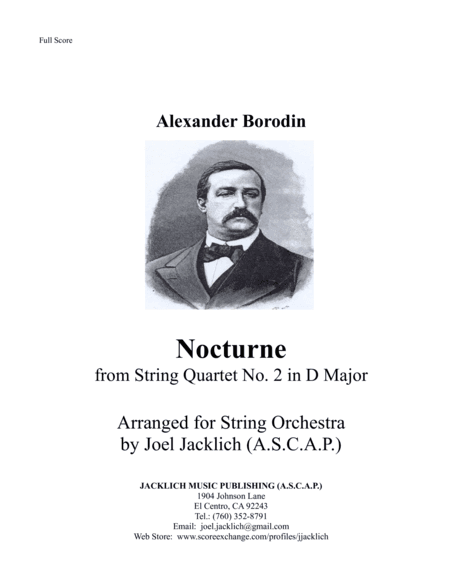 Full Score

Alexander Borodin

Nocturne
from String Quartet No. 2 in D Major

Arranged for String Orchestra
by Joel Jacklich (A.S.C.A.P.)

JACKLICH MUSIC PUBLISHING (A.S.C.A.P.)
1904 Johnson Lane
El Centro, CA 92243
Tel.: (760) 352-8791
Email: joel.jacklich@gmail.com
Web Store: www.scoreexchange.com/profiles/jjacklich